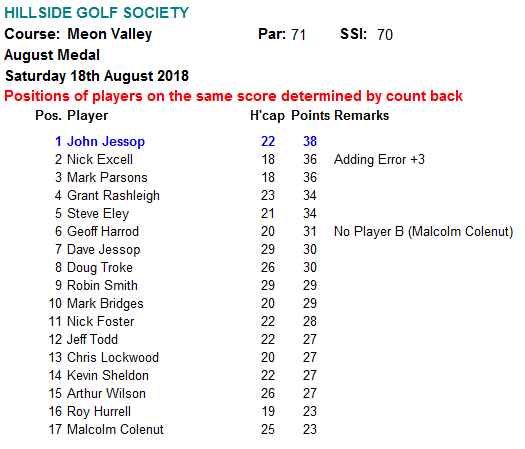 HILLSIDE GOLF SOCIETY

Course: Meon Valley Par: 71 SSI: 70

August Medal

Saturday 18th August 2018

Positions of players on the same score determined by count back

| Pos. | Player | H'cap | Points | Remarks |
|---|---|---|---|---|
| 1 | John Jessop | 22 | 38 | |
| 2 | Nick Excell | 18 | 36 | Adding Error +3 |
| 3 | Mark Parsons | 18 | 36 | |
| 4 | Grant Rashleigh | 23 | 34 | |
| 5 | Steve Eley | 21 | 34 | |
| 6 | Geoff Harrod | 20 | 31 | No Player B (Malcolm Colenut) |
| 7 | Dave Jessop | 29 | 30 | |
| 8 | Doug Troke | 26 | 30 | |
| 9 | Robin Smith | 29 | 29 | |
| 10 | Mark Bridges | 20 | 29 | |
| 11 | Nick Foster | 22 | 28 | |
| 12 | Jeff Todd | 22 | 27 | |
| 13 | Chris Lockwood | 20 | 27 | |
| 14 | Kevin Sheldon | 22 | 27 | |
| 15 | Arthur Wilson | 26 | 27 | |
| 16 | Roy Hurrell | 19 | 23 | |
| 17 | Malcolm Colenut | 25 | 23 | |